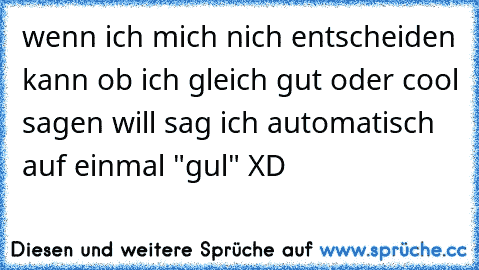 wenn ich mich nich entscheiden kann ob ich gleich gut oder cool sagen will sag ich automatisch auf einmal "gul" XD

Diesen und weitere Sprüche auf www.sprüche.cc